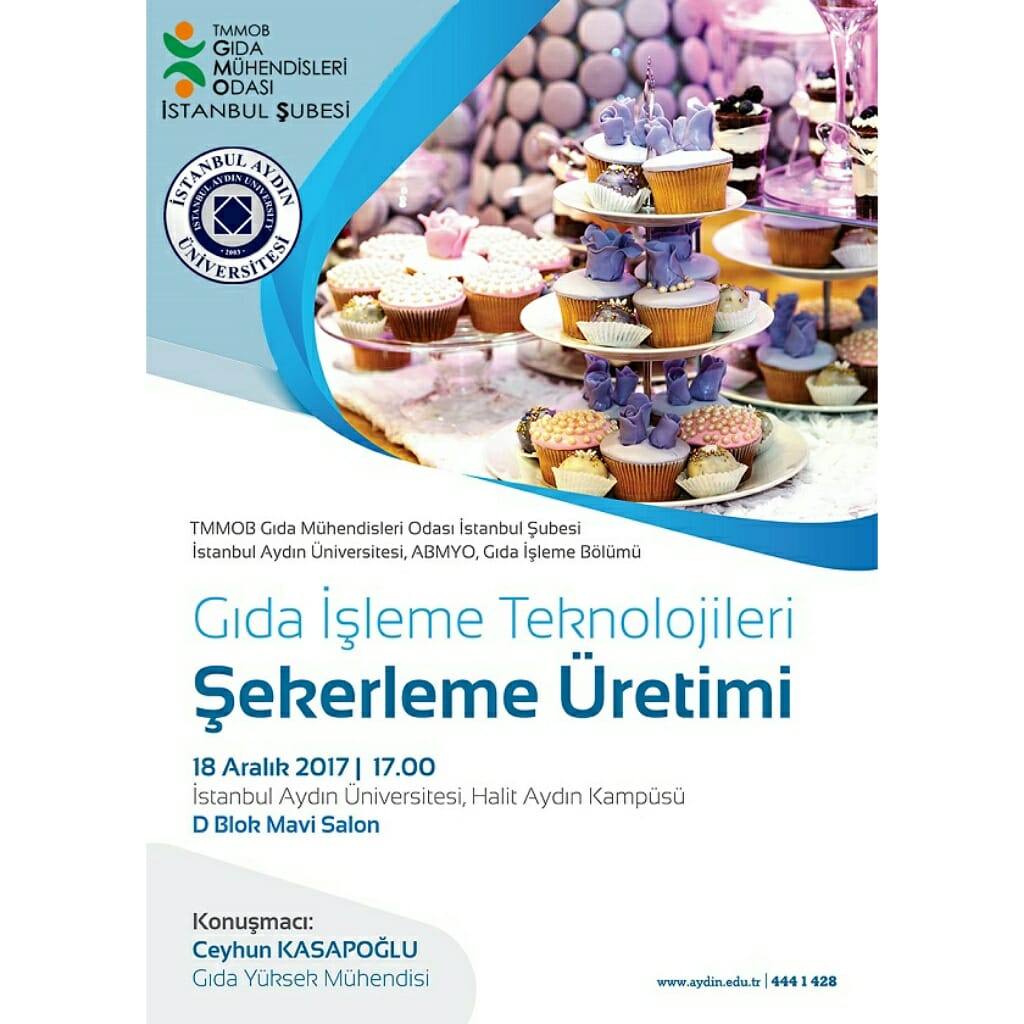 TMMOB
GIDA
MÜHENDİSLERİ
ODASI
İSTANBUL ŞUBESİ

İSTANBUL AYDIN ÜNİVERSİTESİ
ISTANBUL AYDIN UNIVERSITY
2003

TMMOB Gıda Mühendisleri Odası İstanbul Şubesi
İstanbul Aydın Üniversitesi, ABMYO, Gıda İşleme Bölümü

Gıda İşleme Teknolojileri
Şekerleme Üretimi

18 Aralık 2017 | 17.00
İstanbul Aydın Üniversitesi, Halit Aydın Kampüsü
D Blok Mavi Salon

Konuşmacı:
Ceyhun KASAPOĞLU
Gıda Yüksek Mühendisi

www.aydin.edu.tr | 444 1 428